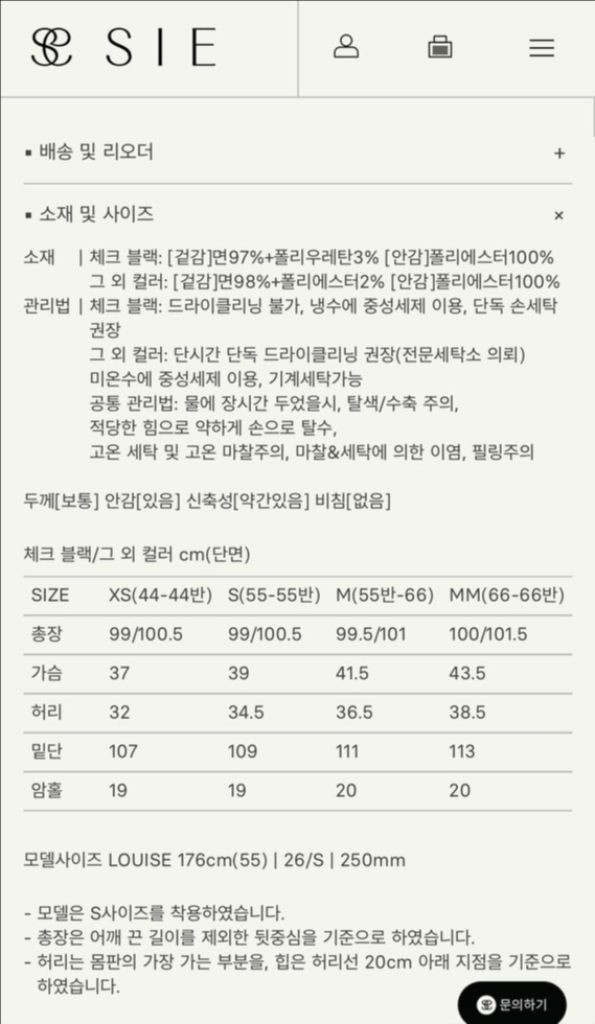 SIE

▪ 배송 및 리오더 +

▪ 소재 및 사이즈 ×

소재 | 체크 블랙: [겉감]면97%+폴리우레탄3% [안감]폴리에스터100%
그 외 컬러: [겉감]면98%+폴리에스터2% [안감]폴리에스터100%
관리법 | 체크 블랙: 드라이클리닝 불가, 냉수에 중성세제 이용, 단독 손세탁 권장
그 외 컬러: 단시간 단독 드라이클리닝 권장(전문세탁소 의뢰) 미온수에 중성세제 이용, 기계세탁가능
공통 관리법: 물에 장시간 두었을시, 탈색/수축 주의, 적당한 힘으로 약하게 손으로 탈수, 고온 세탁 및 고온 마찰주의, 마찰&세탁에 의한 이염, 필링주의

두께[보통] 안감[있음] 신축성[약간있음] 비침[없음]

체크 블랙/그 외 컬러 cm(단면)

| SIZE | XS(44-44반) | S(55-55반) | M(55반-66) | MM(66-66반) |
|---|---|---|---|---|
| 총장 | 99/100.5 | 99/100.5 | 99.5/101 | 100/101.5 |
| 가슴 | 37 | 39 | 41.5 | 43.5 |
| 허리 | 32 | 34.5 | 36.5 | 38.5 |
| 밑단 | 107 | 109 | 111 | 113 |
| 암홀 | 19 | 19 | 20 | 20 |

모델사이즈 LOUISE 176cm(55) | 26/S | 250mm

- 모델은 S사이즈를 착용하였습니다.
- 총장은 어깨 끈 길이를 제외한 뒷중심을 기준으로 하였습니다.
- 허리는 몸판의 가장 가는 부분을, 힙은 허리선 20cm 아래 지점을 기준으로 하였습니다.

문의하기